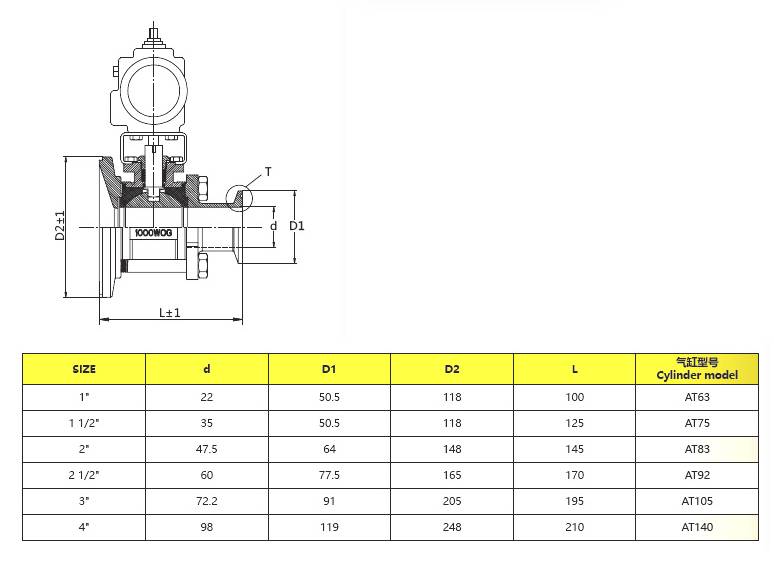 T

D2±1

1000WOG

d

D1

L±1

| SIZE | d | D1 | D2 | L | 气缸型号 Cylinder model |
|---|---|---|---|---|---|
| 1" | 22 | 50.5 | 118 | 100 | AT63 |
| 1 1/2" | 35 | 50.5 | 118 | 125 | AT75 |
| 2" | 47.5 | 64 | 148 | 145 | AT83 |
| 2 1/2" | 60 | 77.5 | 165 | 170 | AT92 |
| 3" | 72.2 | 91 | 205 | 195 | AT105 |
| 4" | 98 | 119 | 248 | 210 | AT140 |